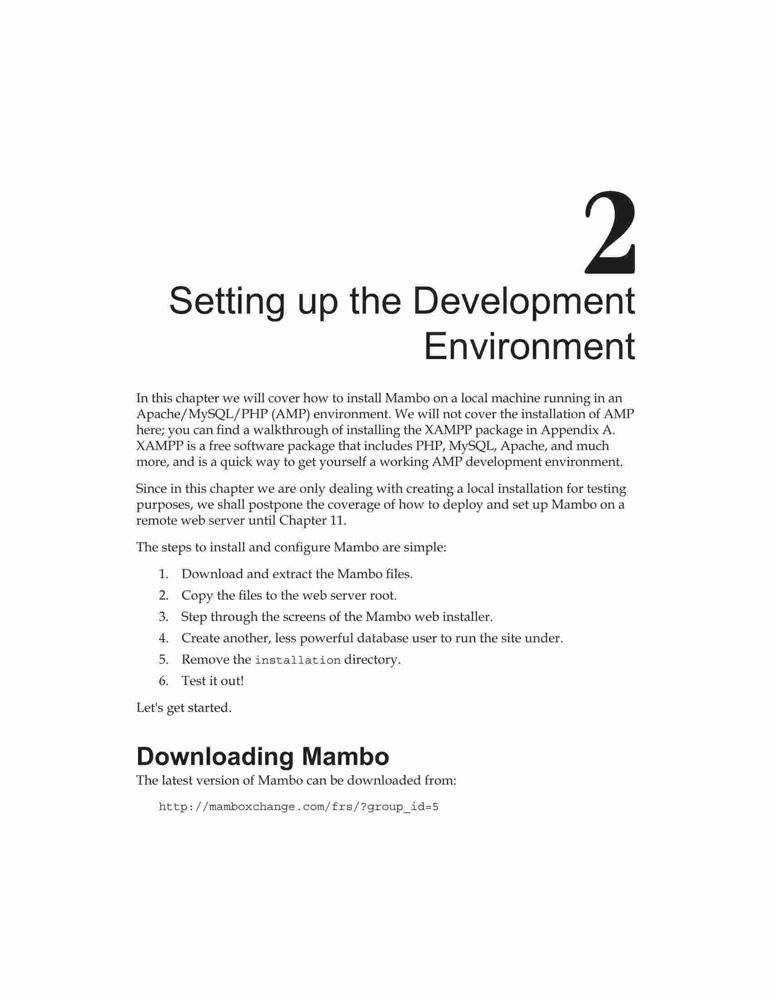 2

Setting up the Development Environment

In this chapter we will cover how to install Mambo on a local machine running in an Apache/MySQL/PHP (AMP) environment. We will not cover the installation of AMP here; you can find a walkthrough of installing the XAMPP package in Appendix A. XAMPP is a free software package that includes PHP, MySQL, Apache, and much more, and is a quick way to get yourself a working AMP development environment.

Since in this chapter we are only dealing with creating a local installation for testing purposes, we shall postpone the coverage of how to deploy and set up Mambo on a remote web server until Chapter 11.

The steps to install and configure Mambo are simple:

1. Download and extract the Mambo files.
2. Copy the files to the web server root.
3. Step through the screens of the Mambo web installer.
4. Create another, less powerful database user to run the site under.
5. Remove the installation directory.
6. Test it out!

Let's get started.

Downloading Mambo

The latest version of Mambo can be downloaded from:

http://mamboxchange.com/frs/?group_id=5